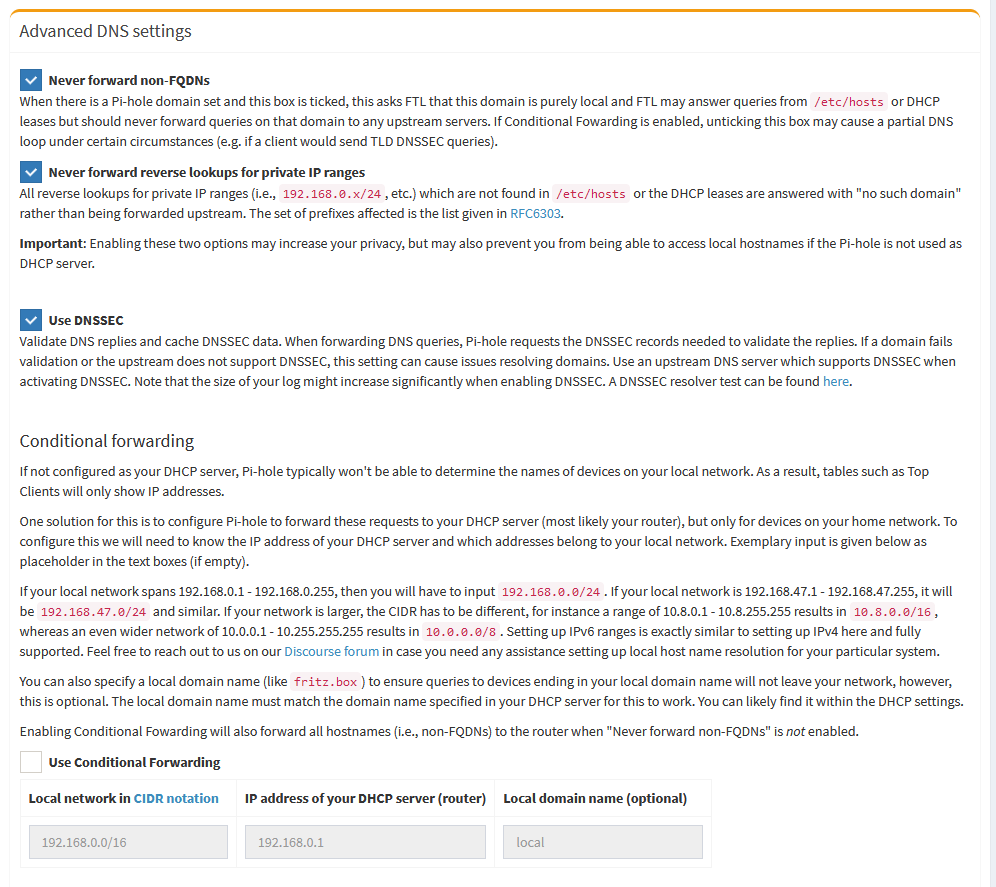 Advanced DNS settings

Never forward non-FQDNs
When there is a Pi-hole domain set and this box is ticked, this asks FTL that this domain is purely local and FTL may answer queries from /etc/hosts or DHCP leases but should never forward queries on that domain to any upstream servers. If Conditional Fowarding is enabled, unticking this box may cause a partial DNS loop under certain circumstances (e.g. if a client would send TLD DNSSEC queries).

Never forward reverse lookups for private IP ranges
All reverse lookups for private IP ranges (i.e., 192.168.0.x/24, etc.) which are not found in /etc/hosts or the DHCP leases are answered with "no such domain" rather than being forwarded upstream. The set of prefixes affected is the list given in RFC6303.

Important: Enabling these two options may increase your privacy, but may also prevent you from being able to access local hostnames if the Pi-hole is not used as DHCP server.

Use DNSSEC
Validate DNS replies and cache DNSSEC data. When forwarding DNS queries, Pi-hole requests the DNSSEC records needed to validate the replies. If a domain fails validation or the upstream does not support DNSSEC, this setting can cause issues resolving domains. Use an upstream DNS server which supports DNSSEC when activating DNSSEC. Note that the size of your log might increase significantly when enabling DNSSEC. A DNSSEC resolver test can be found here.

Conditional forwarding

If not configured as your DHCP server, Pi-hole typically won't be able to determine the names of devices on your local network. As a result, tables such as Top Clients will only show IP addresses.

One solution for this is to configure Pi-hole to forward these requests to your DHCP server (most likely your router), but only for devices on your home network. To configure this we will need to know the IP address of your DHCP server and which addresses belong to your local network. Exemplary input is given below as placeholder in the text boxes (if empty).

If your local network spans 192.168.0.1 - 192.168.0.255, then you will have to input 192.168.0.0/24. If your local network is 192.168.47.1 - 192.168.47.255, it will be 192.168.47.0/24 and similar. If your network is larger, the CIDR has to be different, for instance a range of 10.8.0.1 - 10.8.255.255 results in 10.8.0.0/16, whereas an even wider network of 10.0.0.1 - 10.255.255.255 results in 10.0.0.0/8. Setting up IPv6 ranges is exactly similar to setting up IPv4 here and fully supported. Feel free to reach out to us on our Discourse forum in case you need any assistance setting up local host name resolution for your particular system.

You can also specify a local domain name (like fritz.box) to ensure queries to devices ending in your local domain name will not leave your network, however, this is optional. The local domain name must match the domain name specified in your DHCP server for this to work. You can likely find it within the DHCP settings.

Enabling Conditional Fowarding will also forward all hostnames (i.e., non-FQDNs) to the router when "Never forward non-FQDNs" is not enabled.

Use Conditional Forwarding

| Local network in CIDR notation | IP address of your DHCP server (router) | Local domain name (optional) |
|---|---|---|
| 192.168.0.0/16 | 192.168.0.1 | local |